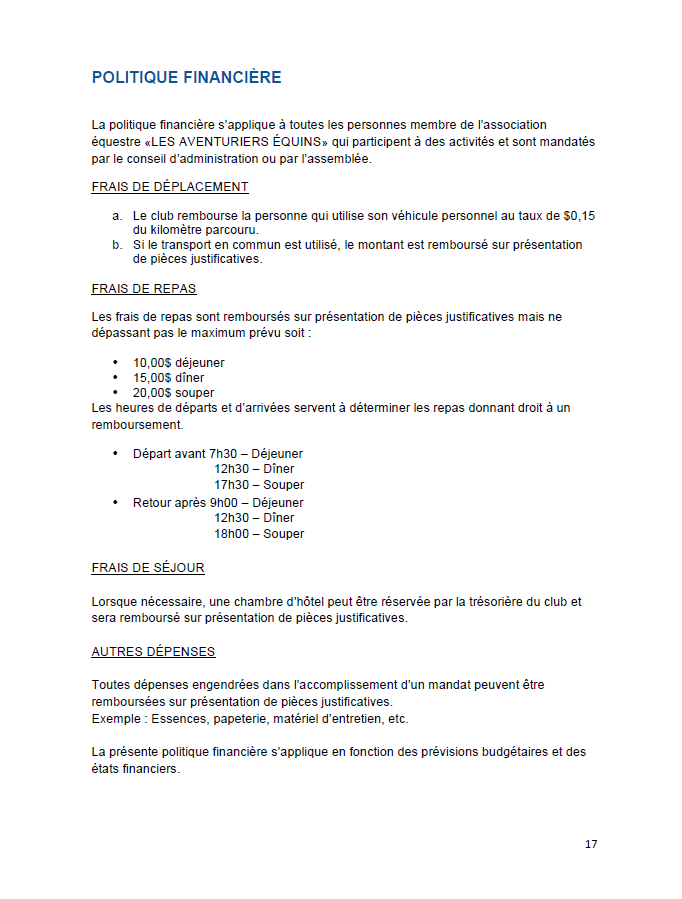 POLITIQUE FINANCIÈRE

La politique financière s'applique à toutes les personnes membre de l'association équestre «LES AVENTURIERS ÉQUINS» qui participent à des activités et sont mandatés par le conseil d'administration ou par l'assemblée.

FRAIS DE DÉPLACEMENT

a. Le club rembourse la personne qui utilise son véhicule personnel au taux de $0,15 du kilomètre parcouru.
b. Si le transport en commun est utilisé, le montant est remboursé sur présentation de pièces justificatives.

FRAIS DE REPAS

Les frais de repas sont remboursés sur présentation de pièces justificatives mais ne dépassant pas le maximum prévu soit :

• 10,00$ déjeuner
• 15,00$ dîner
• 20,00$ souper
Les heures de départs et d'arrivées servent à déterminer les repas donnant droit à un remboursement.

• Départ avant 7h30 – Déjeuner
12h30 – Dîner
17h30 – Souper
• Retour après 9h00 – Déjeuner
12h30 – Dîner
18h00 – Souper

FRAIS DE SÉJOUR

Lorsque nécessaire, une chambre d'hôtel peut être réservée par la trésorière du club et sera remboursé sur présentation de pièces justificatives.

AUTRES DÉPENSES

Toutes dépenses engendrées dans l'accomplissement d'un mandat peuvent être remboursées sur présentation de pièces justificatives.
Exemple : Essences, papeterie, matériel d'entretien, etc.

La présente politique financière s'applique en fonction des prévisions budgétaires et des états financiers.

17